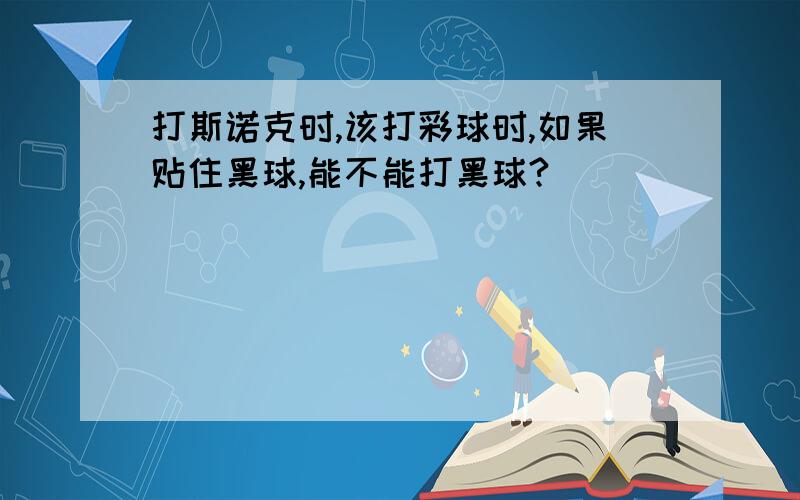 打斯诺克时,该打彩球时,如果贴住黑球,能不能打黑球?